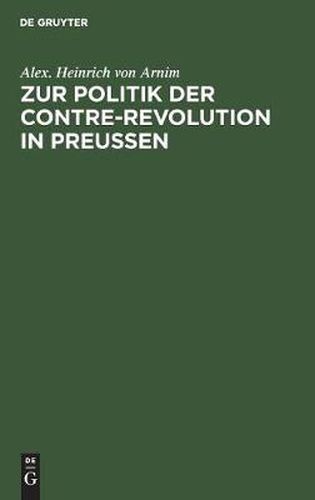 DE GRUYTER

Alex. Heinrich von Arnim

ZUR POLITIK DER CONTRE-REVOLUTION IN PREUSSEN

DE
G